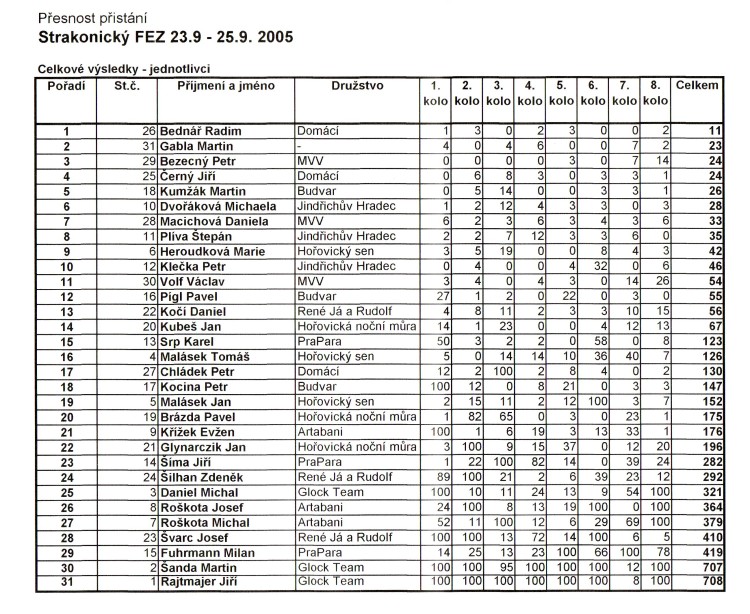 Přesnost přistání

Strakonický FEZ 23.9 - 25.9. 2005

Celkové výsledky - jednotlivci

| Pořadí | St.č. | Příjmení a jméno | Družstvo | 1. kolo | 2. kolo | 3. kolo | 4. kolo | 5. kolo | 6. kolo | 7. kolo | 8. kolo | Celkem |
|---|---|---|---|---|---|---|---|---|---|---|---|---|
| 1 | 26 | Bednář Radim | Domácí | 1 | 3 | 0 | 2 | 3 | 0 | 0 | 2 | 11 |
| 2 | 31 | Gabla Martin | - | 4 | 0 | 4 | 6 | 0 | 0 | 7 | 2 | 23 |
| 3 | 29 | Bezecný Petr | MVV | 0 | 0 | 0 | 0 | 3 | 0 | 7 | 14 | 24 |
| 4 | 25 | Černý Jiří | Domácí | 0 | 6 | 8 | 3 | 0 | 3 | 3 | 1 | 24 |
| 5 | 18 | Kumžák Martin | Budvar | 0 | 5 | 14 | 0 | 0 | 3 | 3 | 1 | 26 |
| 6 | 10 | Dvořáková Michaela | Jindřichův Hradec | 1 | 2 | 12 | 4 | 3 | 3 | 0 | 3 | 28 |
| 7 | 28 | Macichová Daniela | MVV | 6 | 2 | 3 | 6 | 3 | 4 | 3 | 6 | 33 |
| 8 | 11 | Plíva Štepán | Jindřichův Hradec | 2 | 2 | 7 | 12 | 3 | 3 | 6 | 0 | 35 |
| 9 | 6 | Heroudková Marie | Hořovický sen | 3 | 5 | 19 | 0 | 0 | 8 | 4 | 3 | 42 |
| 10 | 12 | Klečka Petr | Jindřichův Hradec | 0 | 4 | 0 | 0 | 4 | 32 | 0 | 6 | 46 |
| 11 | 30 | Volf Václav | MVV | 3 | 4 | 0 | 4 | 3 | 0 | 14 | 26 | 54 |
| 12 | 16 | Pígl Pavel | Budvar | 27 | 1 | 2 | 0 | 22 | 0 | 3 | 0 | 55 |
| 13 | 22 | Kočí Daniel | René Já a Rudolf | 4 | 8 | 11 | 2 | 3 | 3 | 10 | 15 | 56 |
| 14 | 20 | Kubeš Jan | Hořovická noční můra | 14 | 1 | 23 | 0 | 0 | 4 | 12 | 13 | 67 |
| 15 | 13 | Srp Karel | PraPara | 50 | 3 | 2 | 2 | 0 | 58 | 0 | 8 | 123 |
| 16 | 4 | Malásek Tomáš | Hořovický sen | 5 | 0 | 14 | 14 | 10 | 36 | 40 | 7 | 126 |
| 17 | 27 | Chládek Petr | Domácí | 12 | 2 | 100 | 2 | 8 | 4 | 0 | 2 | 130 |
| 18 | 17 | Kocina Petr | Budvar | 100 | 12 | 0 | 8 | 21 | 0 | 3 | 3 | 147 |
| 19 | 5 | Malásek Jan | Hořovický sen | 2 | 15 | 11 | 2 | 12 | 100 | 3 | 7 | 152 |
| 20 | 19 | Brázda Pavel | Hořovická noční můra | 1 | 82 | 65 | 0 | 3 | 0 | 23 | 1 | 175 |
| 21 | 9 | Křížek Evžen | Artabani | 100 | 1 | 6 | 19 | 3 | 13 | 33 | 1 | 176 |
| 22 | 21 | Glynarczik Jan | Hořovická noční můra | 3 | 100 | 9 | 15 | 37 | 0 | 12 | 20 | 196 |
| 23 | 14 | Šíma Jiří | PraPara | 1 | 22 | 100 | 82 | 14 | 0 | 39 | 24 | 282 |
| 24 | 24 | Šilhan Zdeněk | René Já a Rudolf | 89 | 100 | 21 | 2 | 6 | 39 | 23 | 12 | 292 |
| 25 | 3 | Daniel Michal | Glock Team | 100 | 10 | 11 | 24 | 13 | 9 | 54 | 100 | 321 |
| 26 | 8 | Roškota Josef | Artabani | 24 | 100 | 8 | 13 | 19 | 100 | 0 | 100 | 364 |
| 27 | 7 | Roškota Michal | Artabani | 52 | 11 | 100 | 12 | 6 | 29 | 69 | 100 | 379 |
| 28 | 23 | Švarc Josef | René Já a Rudolf | 100 | 100 | 13 | 72 | 14 | 100 | 6 | 5 | 410 |
| 29 | 15 | Fuhrmann Milan | PraPara | 14 | 25 | 13 | 23 | 100 | 66 | 100 | 78 | 419 |
| 30 | 2 | Šanda Martin | Glock Team | 100 | 100 | 95 | 100 | 100 | 100 | 12 | 100 | 707 |
| 31 | 1 | Rajtmajer Jiří | Glock Team | 100 | 100 | 100 | 100 | 100 | 100 | 8 | 100 | 708 |